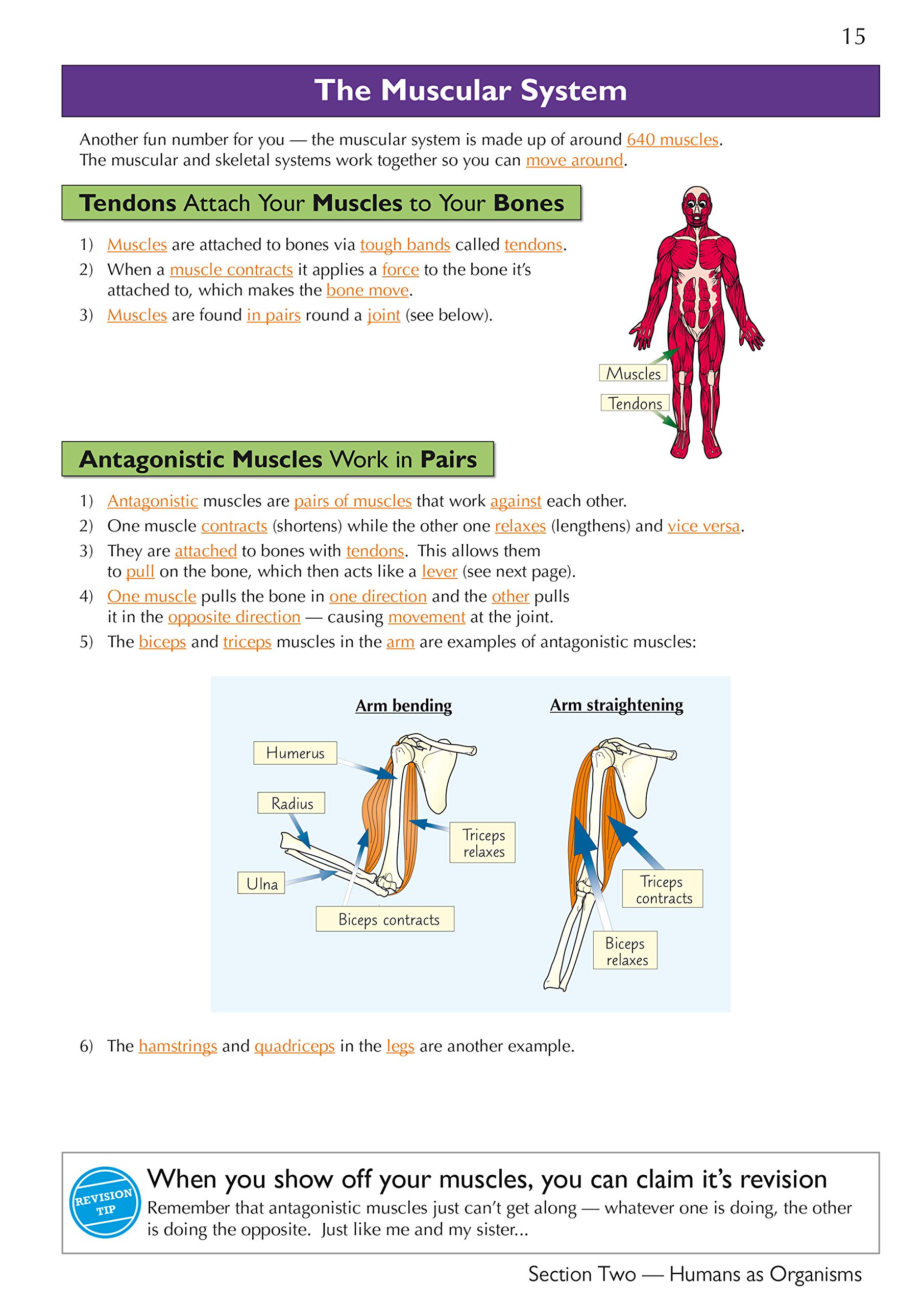 15

The Muscular System

Another fun number for you — the muscular system is made up of around 640 muscles. The muscular and skeletal systems work together so you can move around.

Tendons Attach Your Muscles to Your Bones

1) Muscles are attached to bones via tough bands called tendons.
2) When a muscle contracts it applies a force to the bone it's attached to, which makes the bone move.
3) Muscles are found in pairs round a joint (see below).

Muscles
Tendons

Antagonistic Muscles Work in Pairs

1) Antagonistic muscles are pairs of muscles that work against each other.
2) One muscle contracts (shortens) while the other one relaxes (lengthens) and vice versa.
3) They are attached to bones with tendons. This allows them to pull on the bone, which then acts like a lever (see next page).
4) One muscle pulls the bone in one direction and the other pulls it in the opposite direction — causing movement at the joint.
5) The biceps and triceps muscles in the arm are examples of antagonistic muscles:

Arm bending
Humerus
Radius
Ulna
Triceps relaxes
Biceps contracts

Arm straightening
Triceps contracts
Biceps relaxes

6) The hamstrings and quadriceps in the legs are another example.

REVISION TIP
When you show off your muscles, you can claim it's revision
Remember that antagonistic muscles just can't get along — whatever one is doing, the other is doing the opposite. Just like me and my sister...

Section Two — Humans as Organisms